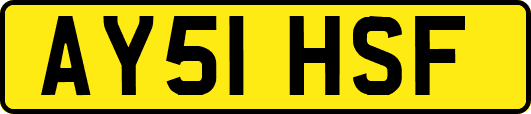 AY51 HSF